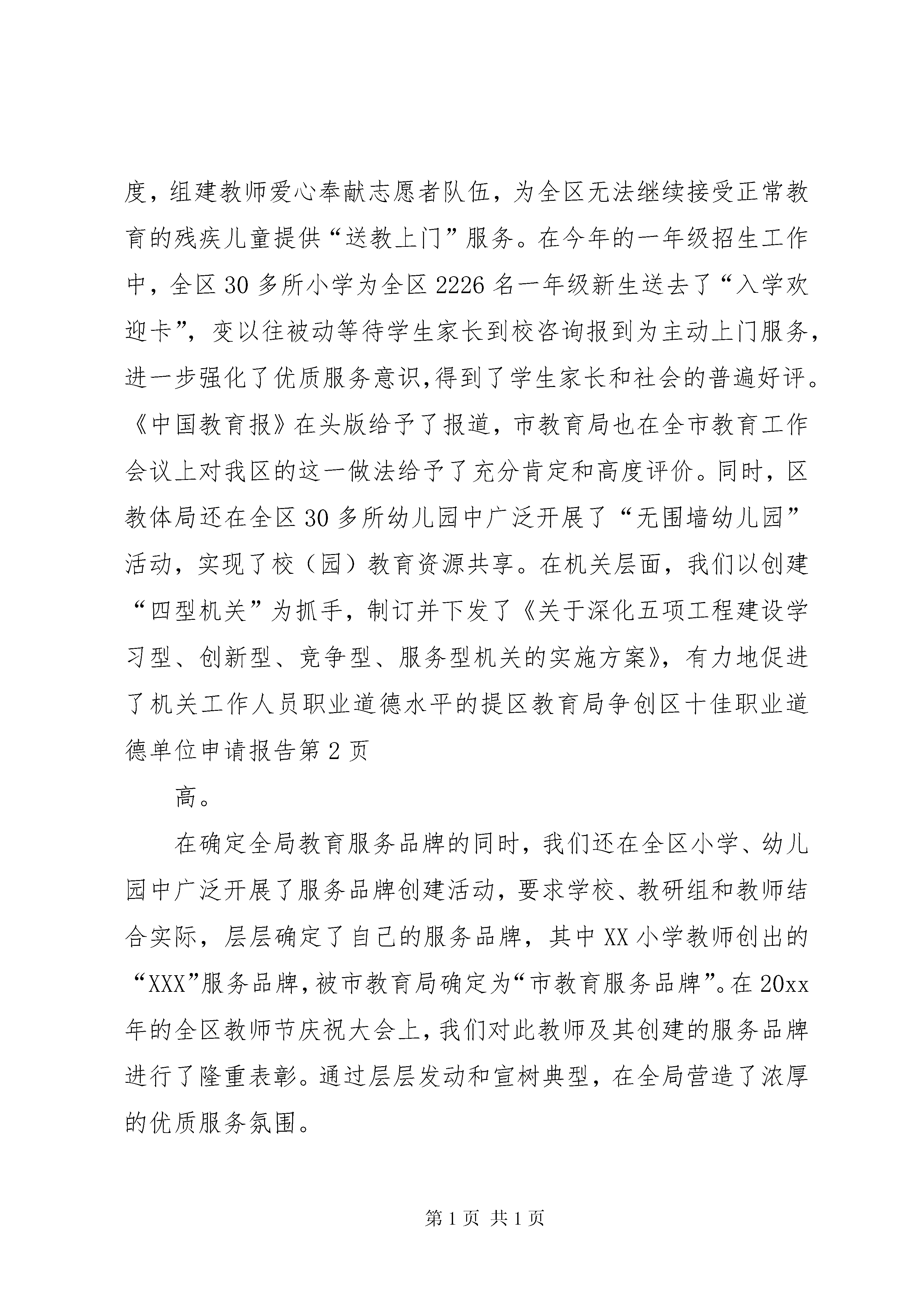 度，组建教师爱心奉献志愿者队伍，为全区无法继续接受正常教育的残疾儿童提供“送教上门”服务。在今年的一年级招生工作中，全区30多所小学为全区2226名一年级新生送去了“入学欢迎卡”，变以往被动等待学生家长到校咨询报到为主动上门服务，进一步强化了优质服务意识,得到了学生家长和社会的普遍好评。《中国教育报》在头版给予了报道，市教育局也在全市教育工作会议上对我区的这一做法给予了充分肯定和高度评价。同时，区教体局还在全区30多所幼儿园中广泛开展了“无围墙幼儿园”活动，实现了校（园）教育资源共享。在机关层面，我们以创建“四型机关”为抓手，制订并下发了《关于深化五项工程建设学习型、创新型、竞争型、服务型机关的实施方案》，有力地促进了机关工作人员职业道德水平的提区教育局争创区十佳职业道德单位申请报告第2页

高。

在确定全局教育服务品牌的同时，我们还在全区小学、幼儿园中广泛开展了服务品牌创建活动，要求学校、教研组和教师结合实际，层层确定了自己的服务品牌，其中XX小学教师创出的“XXX”服务品牌，被市教育局确定为“市教育服务品牌”。在20xx年的全区教师节庆祝大会上，我们对此教师及其创建的服务品牌进行了隆重表彰。通过层层发动和宣树典型，在全局营造了浓厚的优质服务氛围。

第1页 共1页